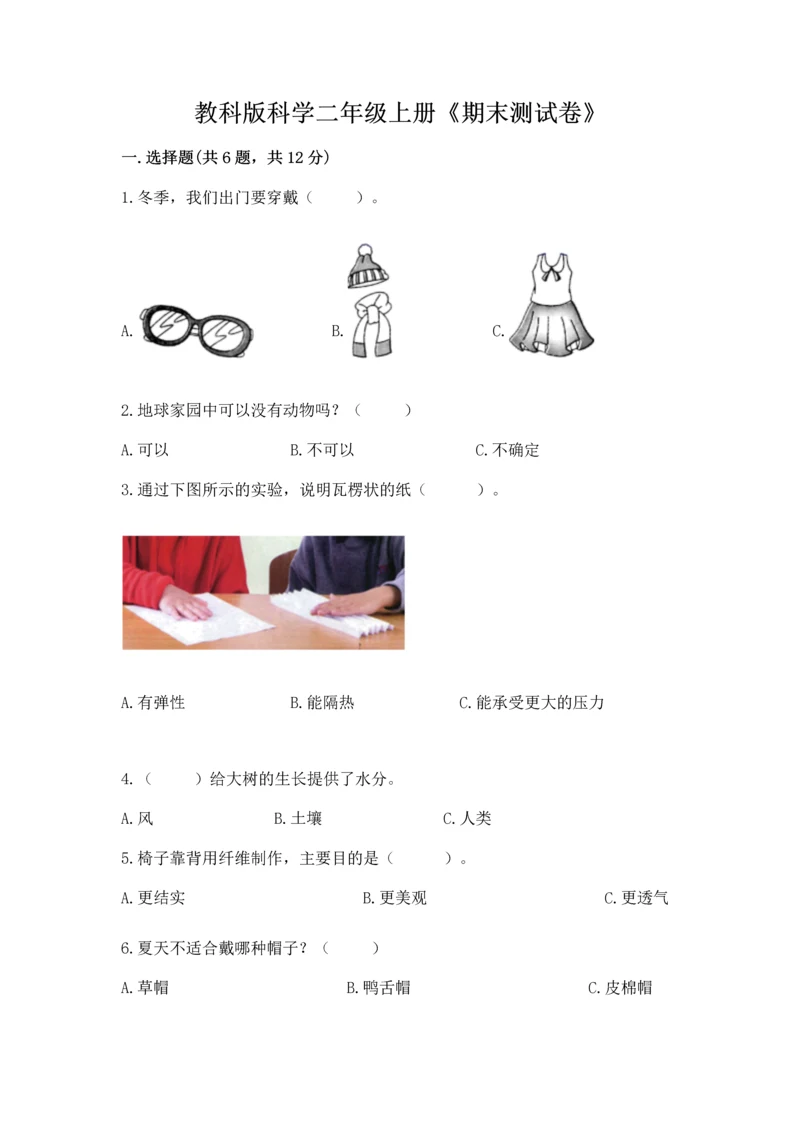 教科版科学二年级上册《期末测试卷》

一.选择题(共6题，共12分)

1.冬季，我们出门要穿戴（　　）。

A.

B.

C.

2.地球家园中可以没有动物吗？（　　）

A.可以　　B.不可以　　C.不确定

3.通过下图所示的实验，说明瓦楞状的纸（　　）。

A.有弹性　　B.能隔热　　C.能承受更大的压力

4.（　　）给大树的生长提供了水分。

A.风　　B.土壤　　C.人类

5.椅子靠背用纤维制作，主要目的是（　　）。

A.更结实　　B.更美观　　C.更透气

6.夏天不适合戴哪种帽子？（　　）

A.草帽　　B.鸭舌帽　　C.皮棉帽